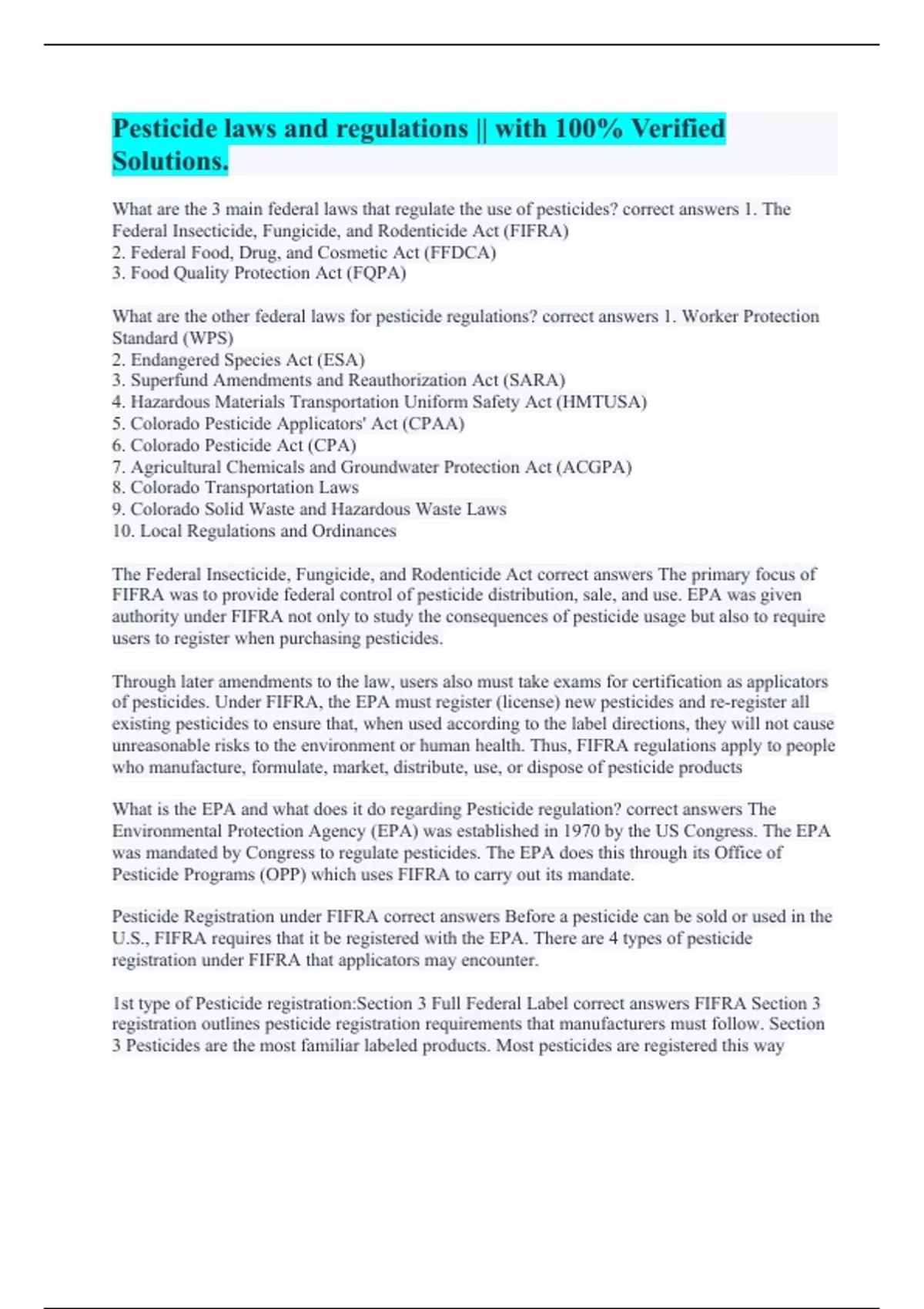 Pesticide laws and regulations || with 100% Verified Solutions.

What are the 3 main federal laws that regulate the use of pesticides? correct answers 1. The Federal Insecticide, Fungicide, and Rodenticide Act (FIFRA)
2. Federal Food, Drug, and Cosmetic Act (FFDCA)
3. Food Quality Protection Act (FQPA)

What are the other federal laws for pesticide regulations? correct answers 1. Worker Protection Standard (WPS)
2. Endangered Species Act (ESA)
3. Superfund Amendments and Reauthorization Act (SARA)
4. Hazardous Materials Transportation Uniform Safety Act (HMTUSA)
5. Colorado Pesticide Applicators' Act (CPAA)
6. Colorado Pesticide Act (CPA)
7. Agricultural Chemicals and Groundwater Protection Act (ACGPA)
8. Colorado Transportation Laws
9. Colorado Solid Waste and Hazardous Waste Laws
10. Local Regulations and Ordinances

The Federal Insecticide, Fungicide, and Rodenticide Act correct answers The primary focus of FIFRA was to provide federal control of pesticide distribution, sale, and use. EPA was given authority under FIFRA not only to study the consequences of pesticide usage but also to require users to register when purchasing pesticides.

Through later amendments to the law, users also must take exams for certification as applicators of pesticides. Under FIFRA, the EPA must register (license) new pesticides and re-register all existing pesticides to ensure that, when used according to the label directions, they will not cause unreasonable risks to the environment or human health. Thus, FIFRA regulations apply to people who manufacture, formulate, market, distribute, use, or dispose of pesticide products

What is the EPA and what does it do regarding Pesticide regulation? correct answers The Environmental Protection Agency (EPA) was established in 1970 by the US Congress. The EPA was mandated by Congress to regulate pesticides. The EPA does this through its Office of Pesticide Programs (OPP) which uses FIFRA to carry out its mandate.

Pesticide Registration under FIFRA correct answers Before a pesticide can be sold or used in the U.S., FIFRA requires that it be registered with the EPA. There are 4 types of pesticide registration under FIFRA that applicators may encounter.

1st type of Pesticide registration:Section 3 Full Federal Label correct answers FIFRA Section 3 registration outlines pesticide registration requirements that manufacturers must follow. Section 3 Pesticides are the most familiar labeled products. Most pesticides are registered this way